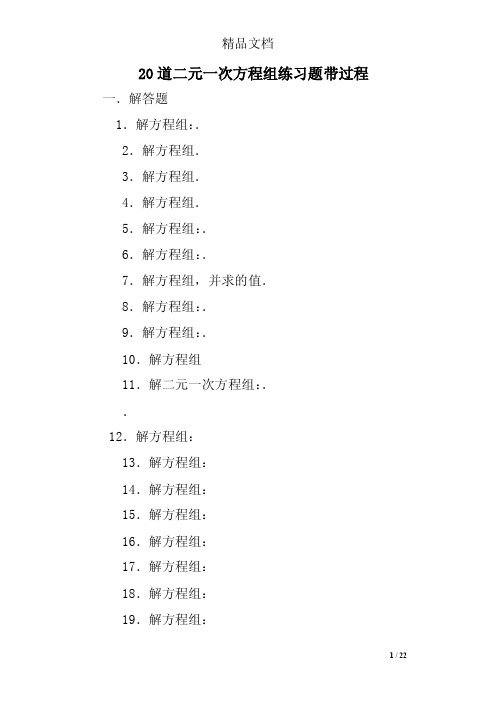 精品文档

20道二元一次方程组练习题带过程

一．解答题

1．解方程组：.

2．解方程组.

3．解方程组.

4．解方程组.

5．解方程组：.

6．解方程组：.

7．解方程组，并求的值.

8．解方程组：.

9．解方程组：.

10．解方程组

11．解二元一次方程组：.

.

12．解方程组：

13．解方程组：

14．解方程组：

15．解方程组：

16．解方程组：

17．解方程组：

18．解方程组：

19．解方程组：

1 / 22